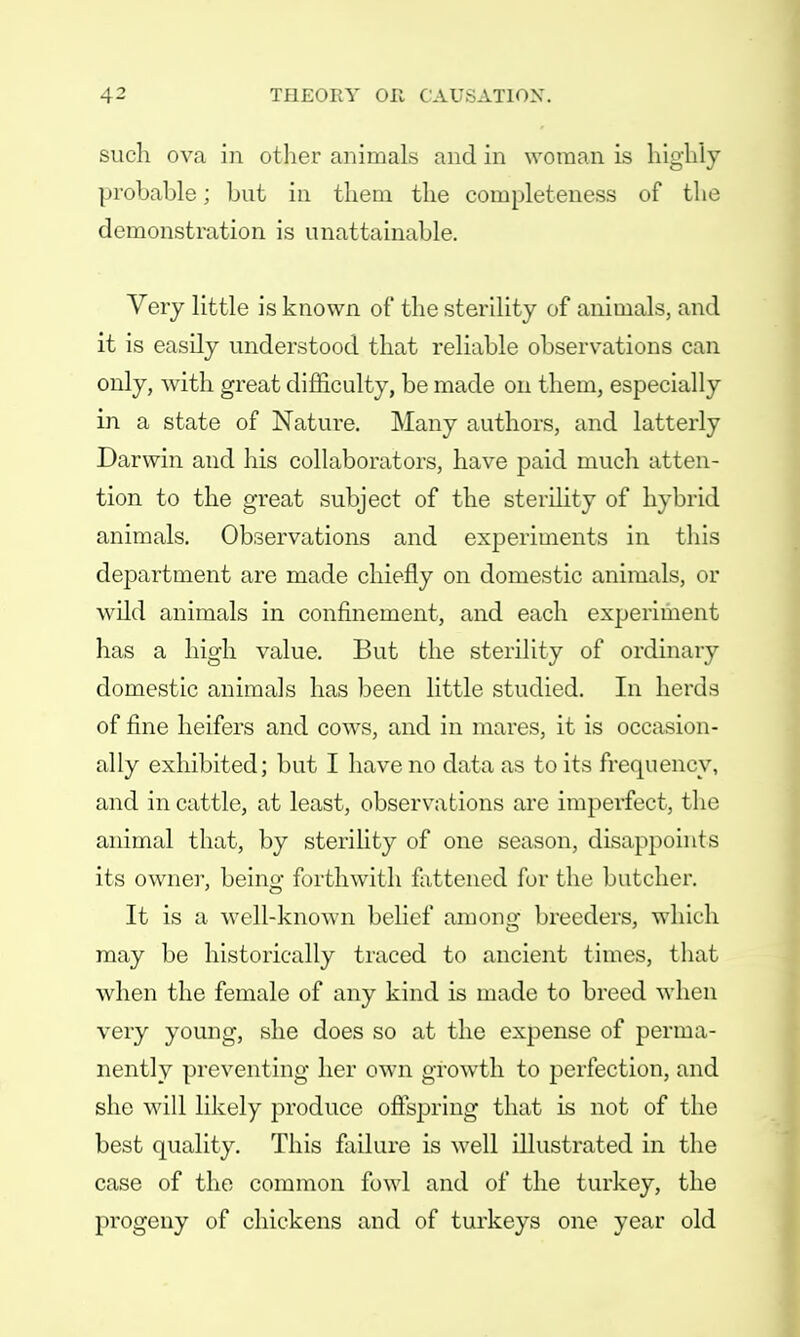 42 THEORY OR CAUSATION.

such ova in other animals and in woman is highly probable; but in them the completeness of the demonstration is unattainable.

Very little is known of the sterility of animals, and it is easily understood that reliable observations can only, with great difficulty, be made on them, especially in a state of Nature. Many authors, and latterly Darwin and his collaborators, have paid much attention to the great subject of the sterility of hybrid animals. Observations and experiments in this department are made chiefly on domestic animals, or wild animals in confinement, and each experiment has a high value. But the sterility of ordinary domestic animals has been little studied. In herds of fine heifers and cows, and in mares, it is occasionally exhibited; but I have no data as to its frequency, and in cattle, at least, observations are imperfect, the animal that, by sterility of one season, disappoints its owner, being forthwith fattened for the butcher.

It is a well-known belief among breeders, which may be historically traced to ancient times, that when the female of any kind is made to breed when very young, she does so at the expense of permanently preventing her own growth to perfection, and she will likely produce offspring that is not of the best quality. This failure is well illustrated in the case of the common fowl and of the turkey, the progeny of chickens and of turkeys one year old